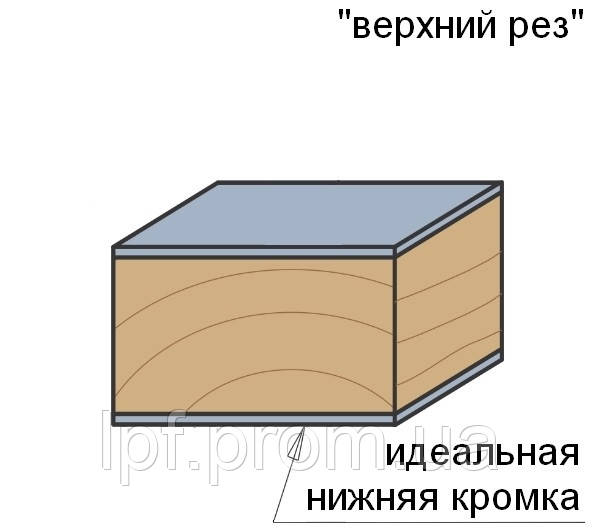 "верхний рез"

lpf.prom.ua

идеальная
нижняя кромка